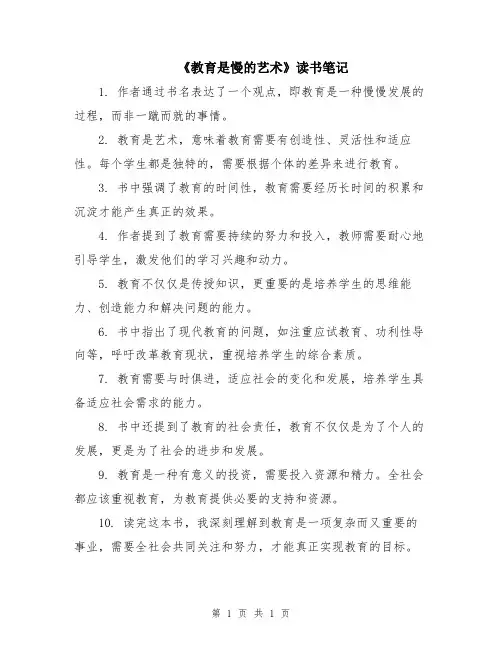 《教育是慢的艺术》读书笔记

1. 作者通过书名表达了一个观点，即教育是一种慢慢发展的过程，而非一蹴而就的事情。

2. 教育是艺术，意味着教育需要有创造性、灵活性和适应性。每个学生都是独特的，需要根据个体的差异来进行教育。

3. 书中强调了教育的时间性，教育需要经历长时间的积累和沉淀才能产生真正的效果。

4. 作者提到了教育需要持续的努力和投入，教师需要耐心地引导学生，激发他们的学习兴趣和动力。

5. 教育不仅仅是传授知识，更重要的是培养学生的思维能力、创造能力和解决问题的能力。

6. 书中指出了现代教育的问题，如注重应试教育、功利性导向等，呼吁改革教育现状，重视培养学生的综合素质。

7. 教育需要与时俱进，适应社会的变化和发展，培养学生具备适应社会需求的能力。

8. 书中还提到了教育的社会责任，教育不仅仅是为了个人的发展，更是为了社会的进步和发展。

9. 教育是一种有意义的投资，需要投入资源和精力。全社会都应该重视教育，为教育提供必要的支持和资源。

10. 读完这本书，我深刻理解到教育是一项复杂而又重要的事业，需要全社会共同关注和努力，才能真正实现教育的目标。

第 1 页 共 1 页